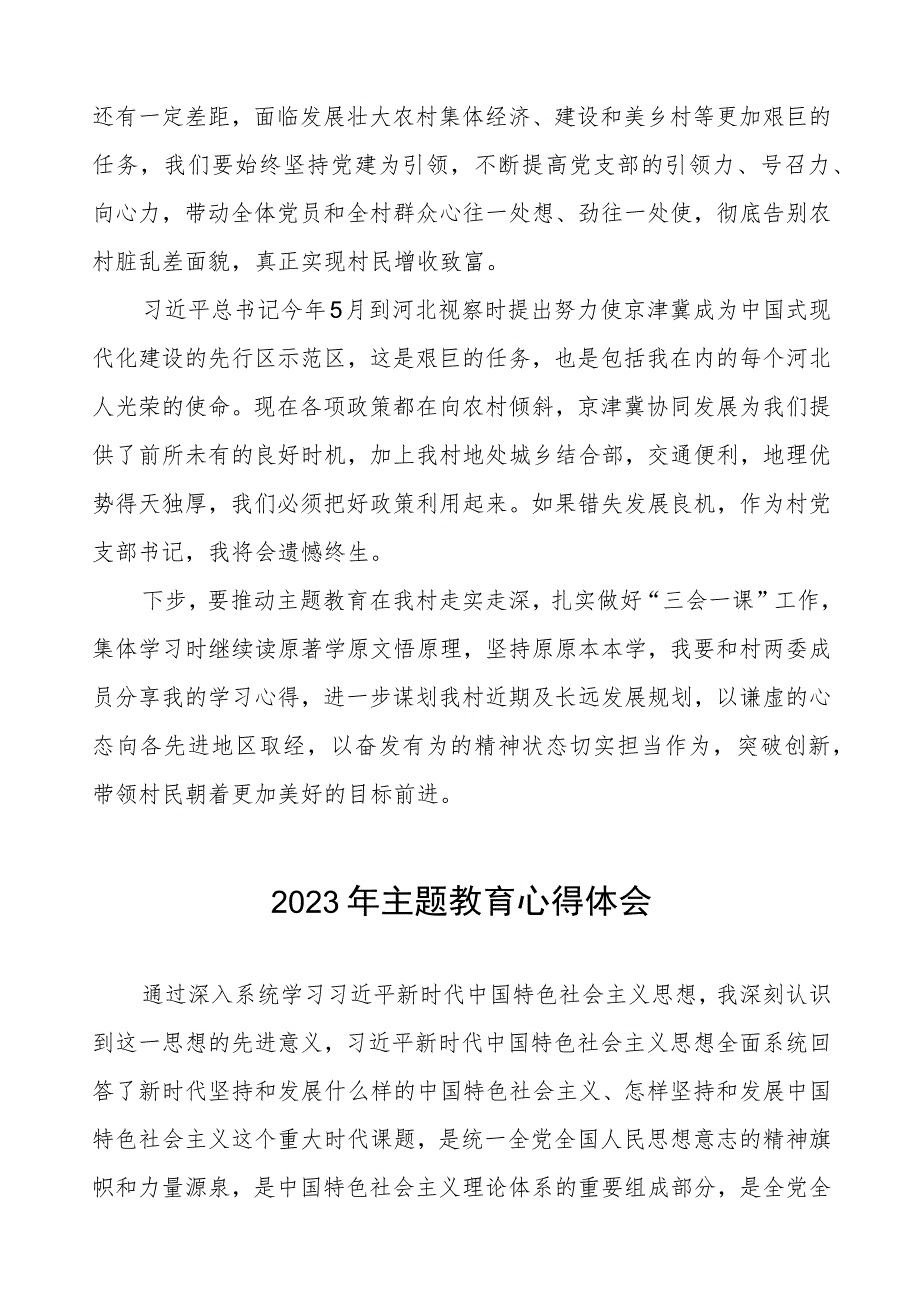 还有一定差距，面临发展壮大农村集体经济、建设和美乡村等更加艰巨的任务，我们要始终坚持党建为引领，不断提高党支部的引领力、号召力、向心力，带动全体党员和全村群众心往一处想、劲往一处使，彻底告别农村脏乱差面貌，真正实现村民增收致富。

习近平总书记今年5月到河北视察时提出努力使京津冀成为中国式现代化建设的先行区示范区，这是艰巨的任务，也是包括我在内的每个河北人光荣的使命。现在各项政策都在向农村倾斜，京津冀协同发展为我们提供了前所未有的良好时机，加上我村地处城乡结合部，交通便利，地理优势得天独厚，我们必须把好政策利用起来。如果错失发展良机，作为村党支部书记，我将会遗憾终生。

下步，要推动主题教育在我村走实走深，扎实做好“三会一课”工作，集体学习时继续读原著学原文悟原理，坚持原原本本学，我要和村两委成员分享我的学习心得，进一步谋划我村近期及长远发展规划，以谦虚的心态向各先进地区取经，以奋发有为的精神状态切实担当作为，突破创新，带领村民朝着更加美好的目标前进。

2023年主题教育心得体会

通过深入系统学习习近平新时代中国特色社会主义思想，我深刻认识到这一思想的先进意义，习近平新时代中国特色社会主义思想全面系统回答了新时代坚持和发展什么样的中国特色社会主义、怎样坚持和发展中国特色社会主义这个重大时代课题，是统一全党全国人民思想意志的精神旗帜和力量源泉，是中国特色社会主义理论体系的重要组成部分，是全党全